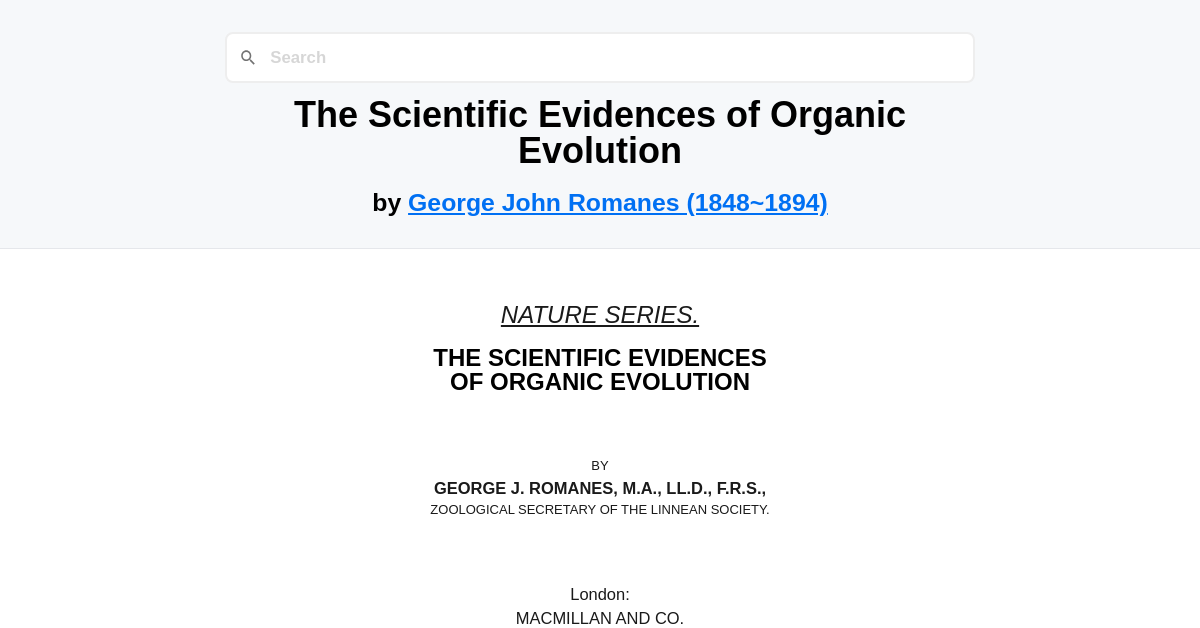 Search

The Scientific Evidences of Organic Evolution

by George John Romanes (1848~1894)

NATURE SERIES.

THE SCIENTIFIC EVIDENCES OF ORGANIC EVOLUTION

BY

GEORGE J. ROMANES, M.A., LL.D., F.R.S.,

ZOOLOGICAL SECRETARY OF THE LINNEAN SOCIETY.

London:
MACMILLAN AND CO.